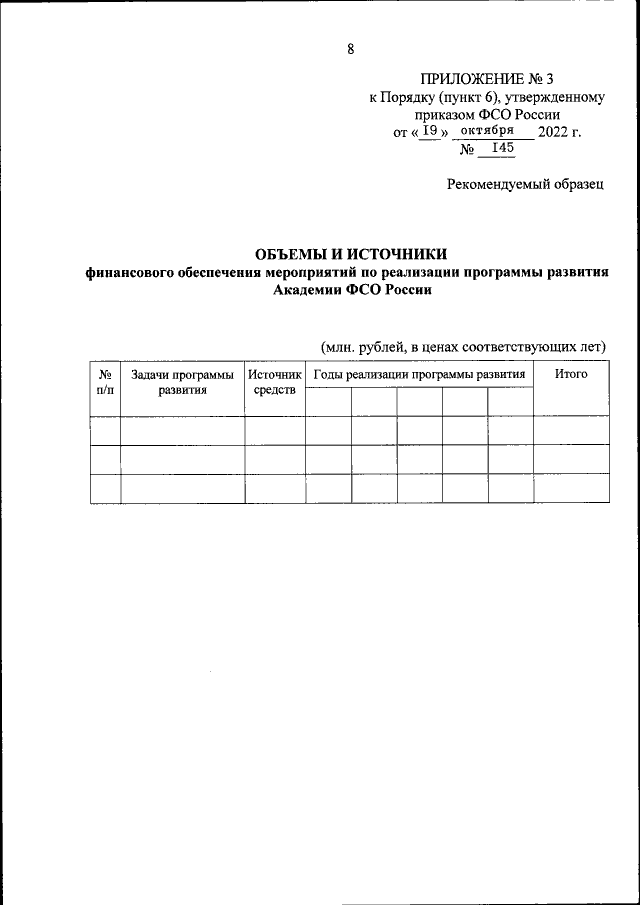 8

ПРИЛОЖЕНИЕ № 3
к Порядку (пункт 6), утвержденному
приказом ФСО России
от « 19 » октября 2022 г.
№ 145

Рекомендуемый образец

ОБЪЕМЫ И ИСТОЧНИКИ
финансового обеспечения мероприятий по реализации программы развития
Академии ФСО России

(млн. рублей, в ценах соответствующих лет)

| № п/п | Задачи программы развития | Источник средств | Годы реализации программы развития | | | | | Итого |
|---|---|---|---|---|---|---|---|---|
| | | | | | | | | |
| | | | | | | | | |
| | | | | | | | | |
| | | | | | | | | |